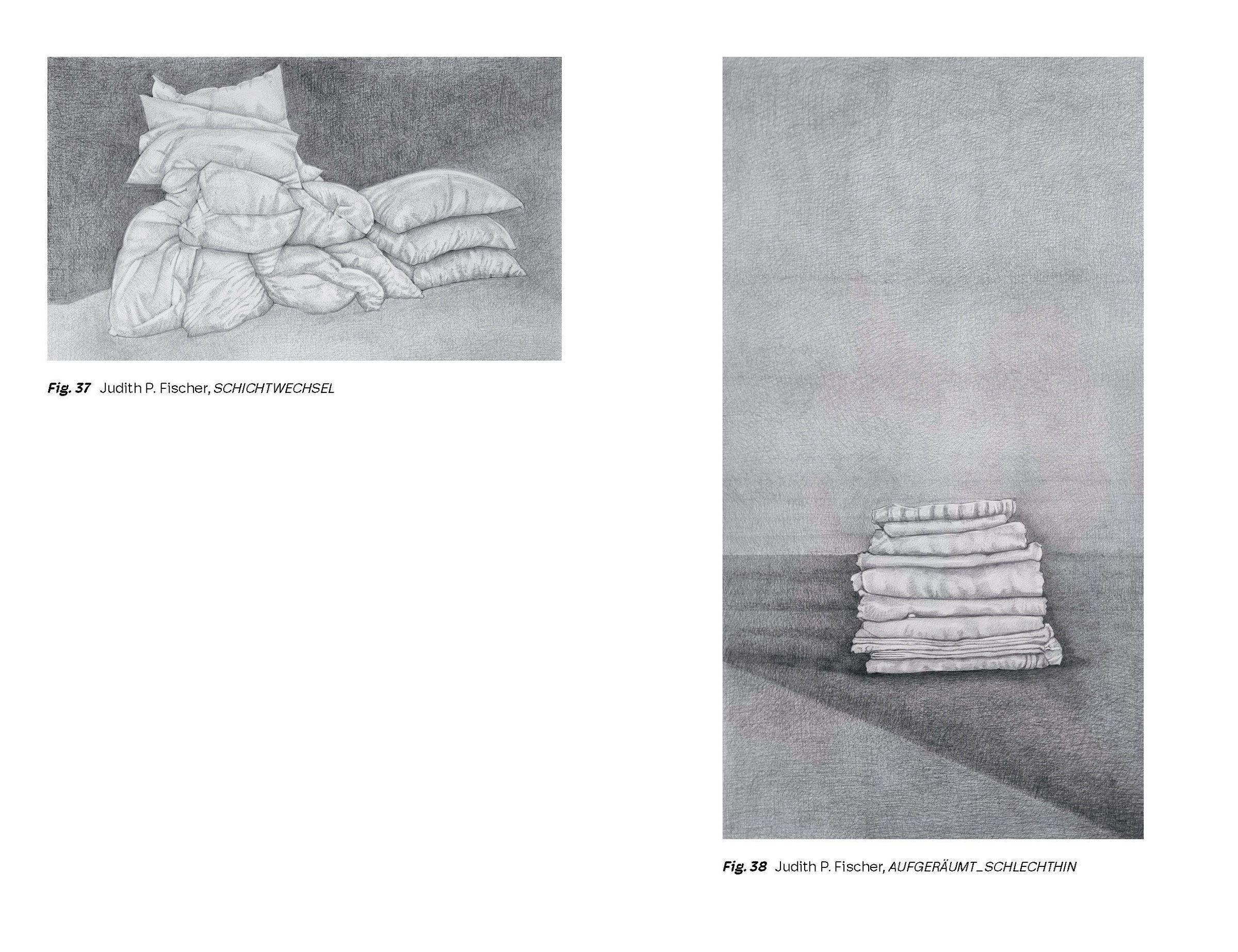 Fig. 37 Judith P. Fischer, SCHICHTWECHSEL

Fig. 38 Judith P. Fischer, AUFGERÄUMT_SCHLECHTHIN